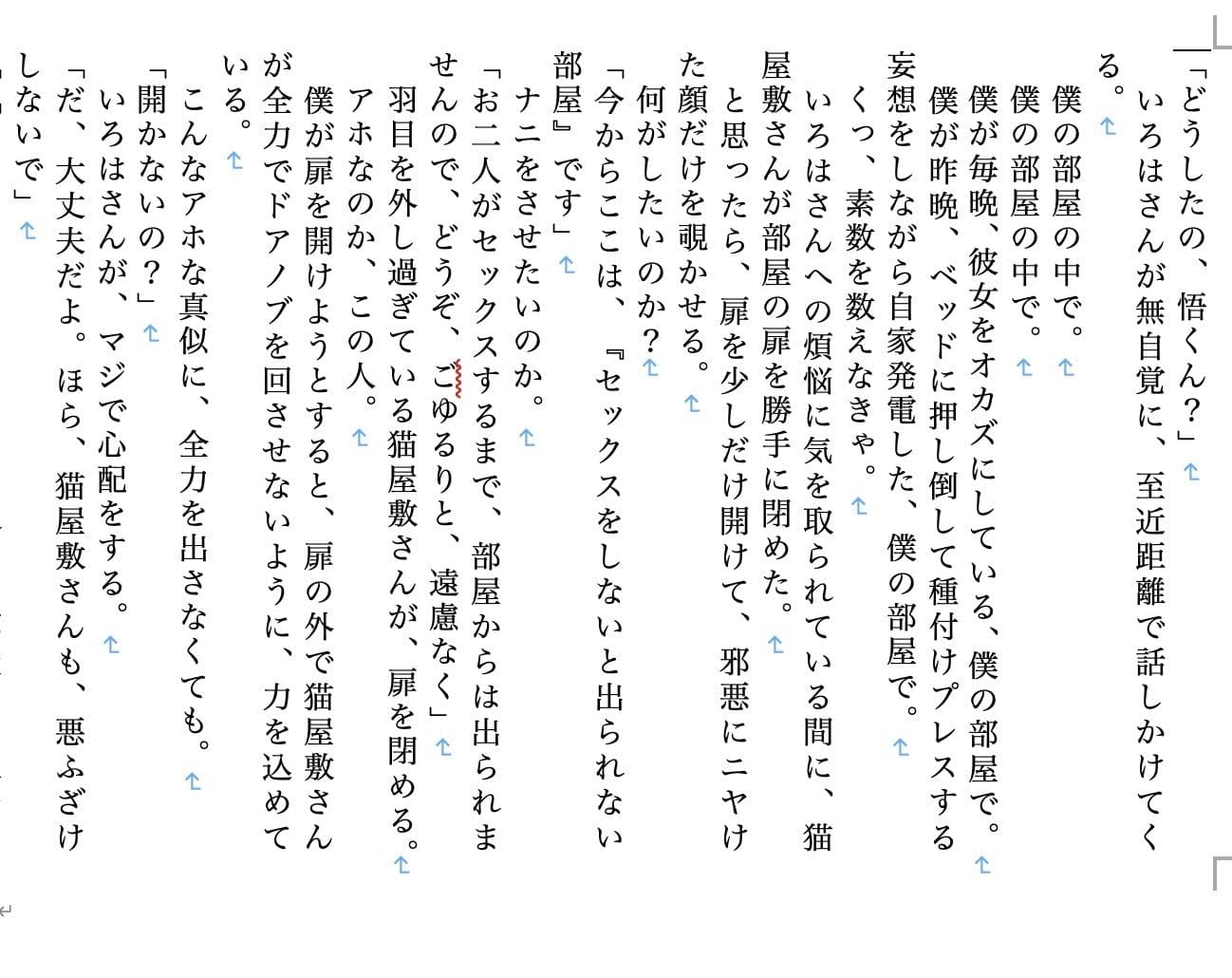 「どうしたの、悟くん？」
いろはさんが無自覚に、至近距離で話しかけてくる。
僕の部屋の中で。
僕の部屋の中で。
僕が毎晩、彼女をオカズにしている、僕の部屋で。
僕が昨晩、ベッドに押し倒して種付けプレスする妄想をしながら自家発電した、僕の部屋で。
くっ、素数を数えなきゃ。
いろはさんへの煩悩に気を取られている間に、猫屋敷さんが部屋の扉を勝手に閉めた。
と思ったら、扉を少しだけ開けて、邪悪にニヤけた顔だけを覗かせる。
何がしたいのか？
「今からここは、『セックスをしないと出られない部屋』です」
ナニをさせたいのか。
「お二人がセックスするまで、部屋からは出られませんので、どうぞ、ごゆるりと、遠慮なく」
羽目を外し過ぎている猫屋敷さんが、扉を閉める。
アホなのか、この人。
僕が扉を開けようとすると、扉の外で猫屋敷さんが全力でドアノブを回させないように、力を込めている。
こんなアホな真似に、全力を出さなくても。
「開かないの？」
いろはさんが、マジで心配をする。
「だ、大丈夫だよ。ほら、猫屋敷さんも、悪ふざけしないで」